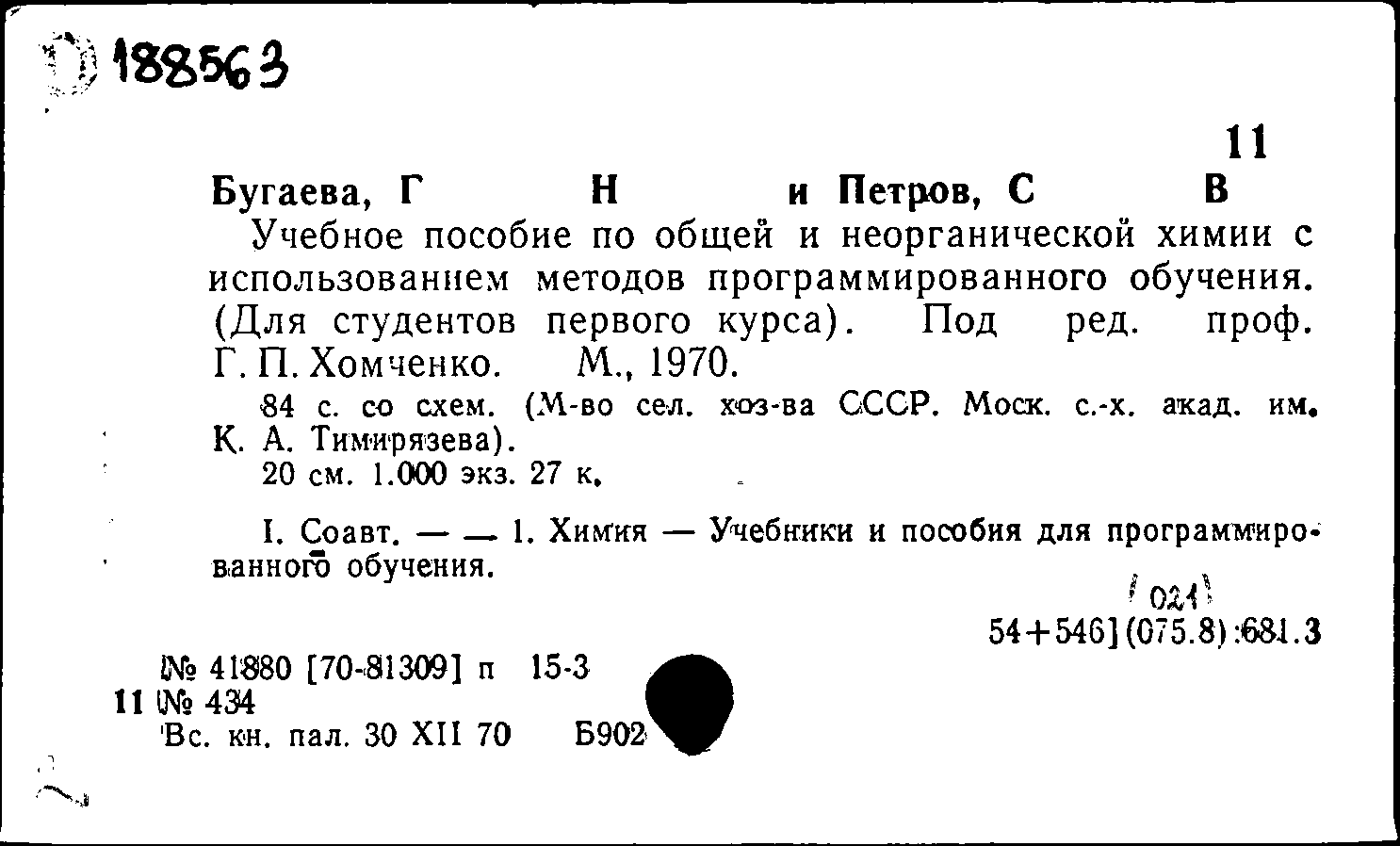 188563

11

Бугаева, Г Н и Петров, С В

Учебное пособие по общей и неорганической химии с использованием методов программированного обучения. (Для студентов первого курса). Под ред. проф. Г. П. Хомченко. М., 1970.

84 с. со схем. (М-во сел. хоз-ва СССР. Моск. с.-х. акад. им. К. А. Тимирязева).

20 см. 1.000 экз. 27 к.

I. Соавт. — — 1. Химия — Учебники и пособия для программированного обучения.

021

54+546](075.8):681.3

№ 41880 [70-81309] п 15-3

11 № 434

Вс. кн. пал. 30 XII 70 Б902